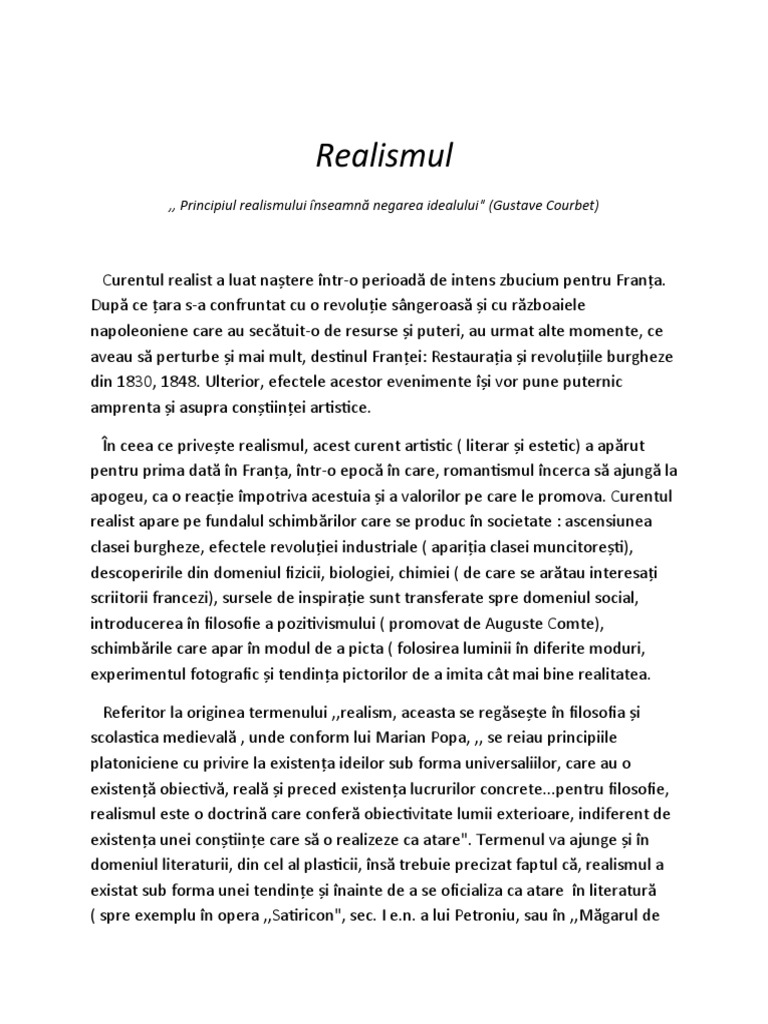 Realismul

,, Principiul realismului înseamnă negarea idealului" (Gustave Courbet)

Curentul realist a luat naștere într-o perioadă de intens zbucium pentru Franța. După ce țara s-a confruntat cu o revoluție sângeroasă și cu războaiele napoleoniene care au secătuit-o de resurse și puteri, au urmat alte momente, ce aveau să perturbe și mai mult, destinul Franței: Restaurația și revoluțiile burgheze din 1830, 1848. Ulterior, efectele acestor evenimente își vor pune puternic amprenta și asupra conștiinței artistice.

În ceea ce privește realismul, acest curent artistic ( literar și estetic) a apărut pentru prima dată în Franța, într-o epocă în care, romantismul încerca să ajungă la apogeu, ca o reacție împotriva acestuia și a valorilor pe care le promova. Curentul realist apare pe fundalul schimbărilor care se produc în societate : ascensiunea clasei burgheze, efectele revoluției industriale ( apariția clasei muncitorești), descoperirile din domeniul fizicii, biologiei, chimiei ( de care se arătau interesați scriitorii francezi), sursele de inspirație sunt transferate spre domeniul social, introducerea în filosofie a pozitivismului ( promovat de Auguste Comte), schimbările care apar în modul de a picta ( folosirea luminii în diferite moduri, experimentul fotografic și tendința pictorilor de a imita cât mai bine realitatea.

Referitor la originea termenului ,,realism, aceasta se regăsește în filosofia și scolastica medievală , unde conform lui Marian Popa, ,, se reiau principiile platoniciene cu privire la existența ideilor sub forma universaliilor, care au o existență obiectivă, reală și preced existența lucrurilor concrete...pentru filosofie, realismul este o doctrină care conferă obiectivitate lumii exterioare, indiferent de existența unei conștiințe care să o realizeze ca atare". Termenul va ajunge și în domeniul literaturii, din cel al plasticii, însă trebuie precizat faptul că, realismul a existat sub forma unei tendințe și înainte de a se oficializa ca atare în literatură ( spre exemplu în opera ,,Satiricon", sec. I e.n. a lui Petroniu, sau în ,,Măgarul de